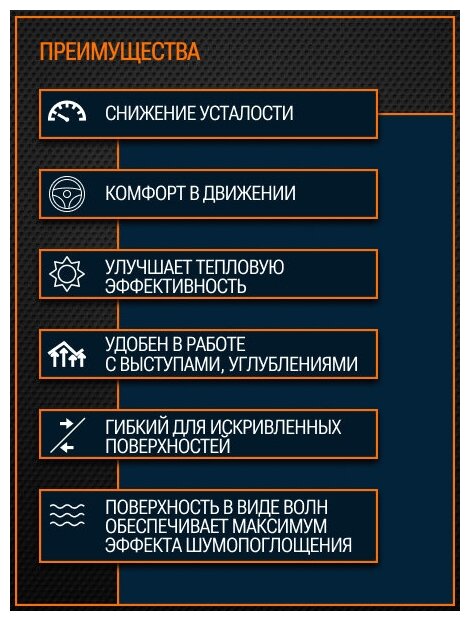 ПРЕИМУЩЕСТВА

СНИЖЕНИЕ УСТАЛОСТИ

КОМФОРТ В ДВИЖЕНИИ

УЛУЧШАЕТ ТЕПЛОВУЮ ЭФФЕКТИВНОСТЬ

УДОБЕН В РАБОТЕ С ВЫСТУПАМИ, УГЛУБЛЕНИЯМИ

ГИБКИЙ ДЛЯ ИСКРИВЛЕННЫХ ПОВЕРХНОСТЕЙ

ПОВЕРХНОСТЬ В ВИДЕ ВОЛН ОБЕСПЕЧИВАЕТ МАКСИМУМ ЭФФЕКТА ШУМОПОГЛОЩЕНИЯ